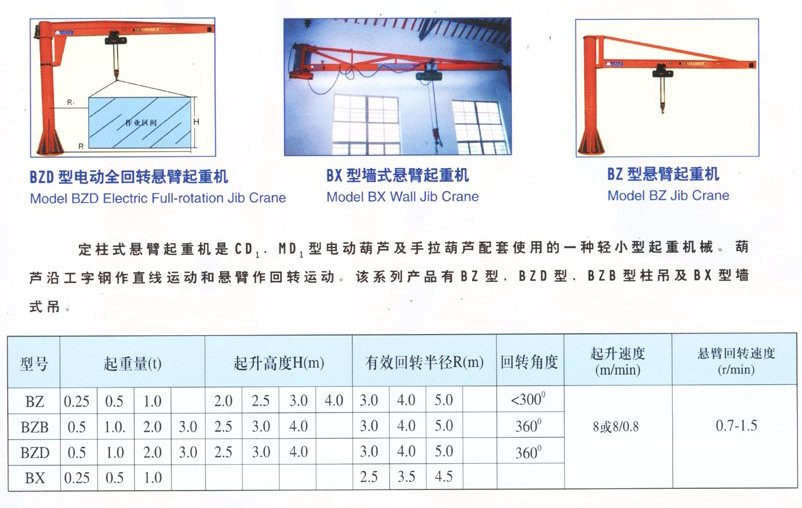 R
作业区间
H
R

BZD 型电动全回转悬臂起重机
Model BZD Electric Full-rotation Jib Crane

BX 型墙式悬臂起重机
Model BX Wall Jib Crane

BZ 型悬臂起重机
Model BZ Jib Crane

定柱式悬臂起重机是 $CD_1$、$MD_1$ 型电动葫芦及手拉葫芦配套使用的一种轻小型起重机械。葫芦沿工字钢作直线运动和悬臂作回转运动。该系列产品有 BZ 型、BZD 型、BZB 型柱吊及 BX 型墙式吊。

| 型号 | 起重量(t) | | | | 起升高度H(m) | | | | 有效回转半径R(m) | | | | 回转角度 | 起升速度 (m/min) | 悬臂回转速度 (r/min) |
|---|---|---|---|---|---|---|---|---|---|---|---|---|---|---|---|
| BZ | 0.25 | 0.5 | 1.0 | | 2.0 | 2.5 | 3.0 | 4.0 | 3.0 | 4.0 | 5.0 | | $<300^0$ | 8或8/0.8 | 0.7-1.5 |
| BZB | 0.5 | 1.0. | 2.0 | 3.0 | 2.5 | 3.0 | 4.0 | | 3.0 | 4.0 | 5.0 | | $360^0$ | | |
| BZD | 0.5 | 1.0 | 2.0 | 3.0 | 2.5 | 3.0 | 4.0 | | 3.0 | 4.0 | 5.0 | | $360^0$ | | |
| BX | 0.25 | 0.5 | 1.0 | | | | | | 2.5 | 3.5 | 4.5 | | | | |